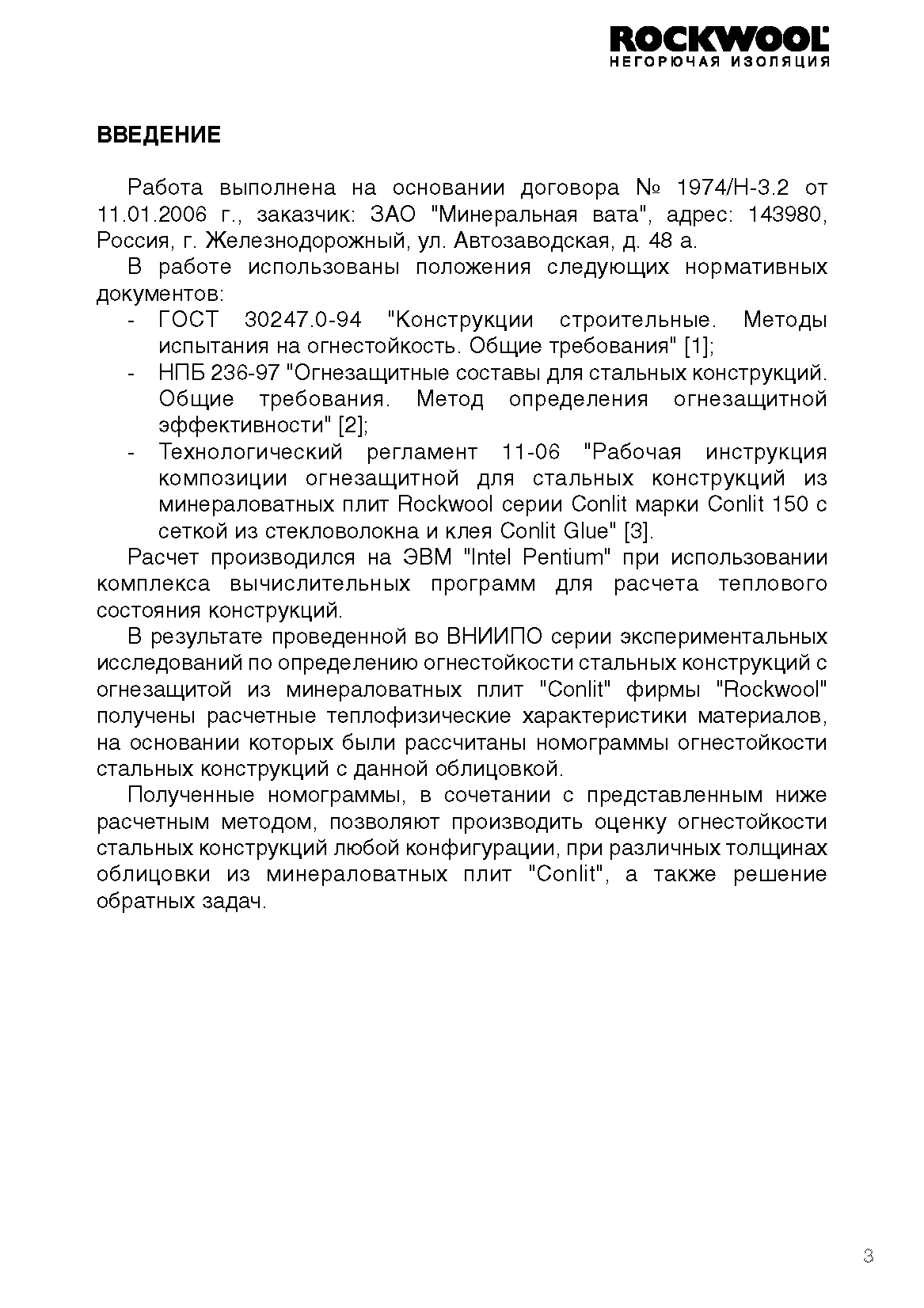 ROCKWOOL
НЕГОРЮЧАЯ ИЗОЛЯЦИЯ

ВВЕДЕНИЕ

Работа выполнена на основании договора № 1974/Н-3.2 от 11.01.2006 г., заказчик: ЗАО "Минеральная вата", адрес: 143980, Россия, г. Железнодорожный, ул. Автозаводская, д. 48 а.

В работе использованы положения следующих нормативных документов:
- ГОСТ 30247.0-94 "Конструкции строительные. Методы испытания на огнестойкость. Общие требования" [1];
- НПБ 236-97 "Огнезащитные составы для стальных конструкций. Общие требования. Метод определения огнезащитной эффективности" [2];
- Технологический регламент 11-06 "Рабочая инструкция композиции огнезащитной для стальных конструкций из минераловатных плит Rockwool серии Conlit марки Conlit 150 с сеткой из стекловолокна и клея Conlit Glue" [3].

Расчет производился на ЭВМ "Intel Pentium" при использовании комплекса вычислительных программ для расчета теплового состояния конструкций.

В результате проведенной во ВНИИПО серии экспериментальных исследований по определению огнестойкости стальных конструкций с огнезащитой из минераловатных плит "Conlit" фирмы "Rockwool" получены расчетные теплофизические характеристики материалов, на основании которых были рассчитаны номограммы огнестойкости стальных конструкций с данной облицовкой.

Полученные номограммы, в сочетании с представленным ниже расчетным методом, позволяют производить оценку огнестойкости стальных конструкций любой конфигурации, при различных толщинах облицовки из минераловатных плит "Conlit", а также решение обратных задач.

3